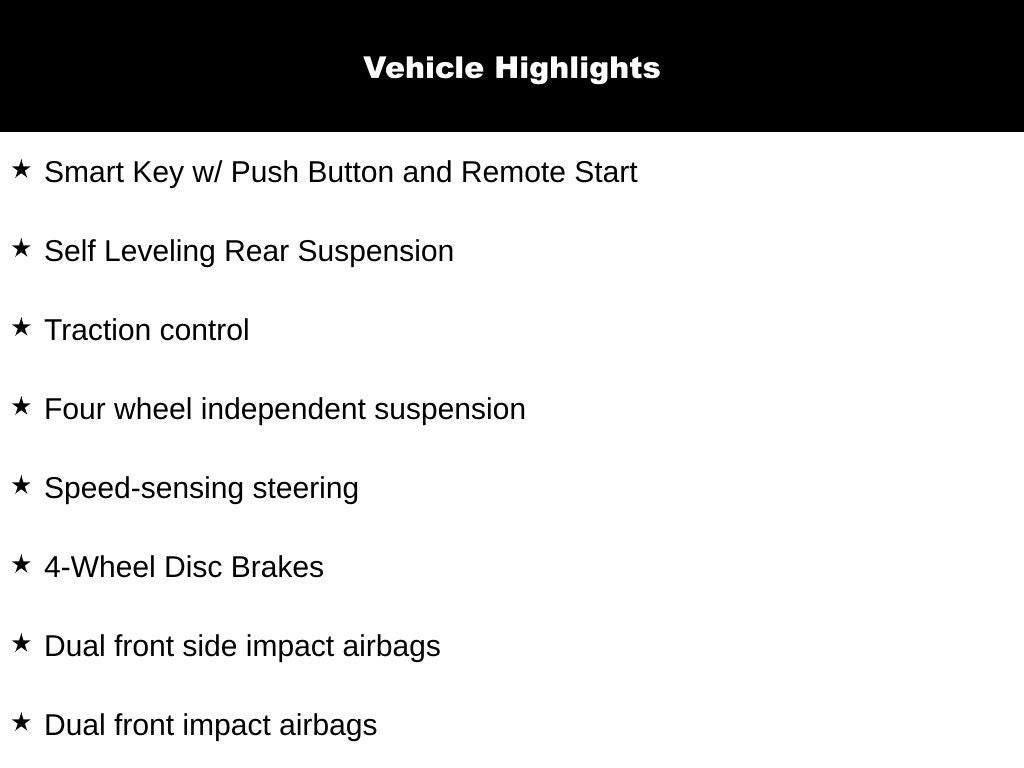 Vehicle Highlights

★ Smart Key w/ Push Button and Remote Start

★ Self Leveling Rear Suspension

★ Traction control

★ Four wheel independent suspension

★ Speed-sensing steering

★ 4-Wheel Disc Brakes

★ Dual front side impact airbags

★ Dual front impact airbags